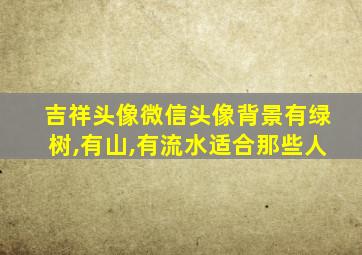 吉祥头像微信头像背景有绿树,有山,有流水适合那些人